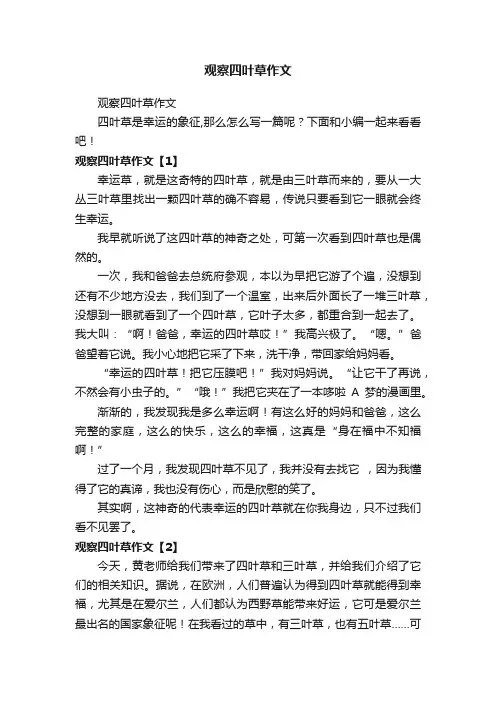 观察四叶草作文

观察四叶草作文

四叶草是幸运的象征,那么怎么写一篇呢？下面和小编一起来看看吧！

观察四叶草作文【1】

幸运草，就是这奇特的四叶草，就是由三叶草而来的，要从一大丛三叶草里找出一颗四叶草的确不容易，传说只要看到它一眼就会终生幸运。

我早就听说了这四叶草的神奇之处，可第一次看到四叶草也是偶然的。

一次，我和爸爸去总统府参观，本以为早把它游了个遍，没想到还有不少地方没去，我们到了一个温室，出来后外面长了一堆三叶草，没想到一眼就看到了一个四叶草，它叶子太多，都重合到一起去了。我大叫：“啊！爸爸，幸运的四叶草哎！”我高兴极了。“嗯。”爸爸望着它说。我小心地把它采了下来，洗干净，带回家给妈妈看。

“幸运的四叶草！把它压膜吧！”我对妈妈说。“让它干了再说，不然会有小虫子的。”“哦！”我把它夹在了一本哆啦 A 梦的漫画里。

渐渐的，我发现我是多么幸运啊！有这么好的妈妈和爸爸，这么完整的家庭，这么的快乐，这么的幸福，这真是“身在福中不知福啊！”

过了一个月，我发现四叶草不见了，我并没有去找它 ，因为我懂得了它的真谛，我也没有伤心，而是欣慰的笑了。

其实啊，这神奇的代表幸运的四叶草就在你我身边，只不过我们看不见罢了。

观察四叶草作文【2】

今天，黄老师给我们带来了四叶草和三叶草，并给我们介绍了它们的相关知识。据说，在欧洲，人们普遍认为得到四叶草就能得到幸福，尤其是在爱尔兰，人们都认为西野草能带来好运，它可是爱尔兰最出名的国家象征呢！在我看过的草中，有三叶草，也有五叶草……可